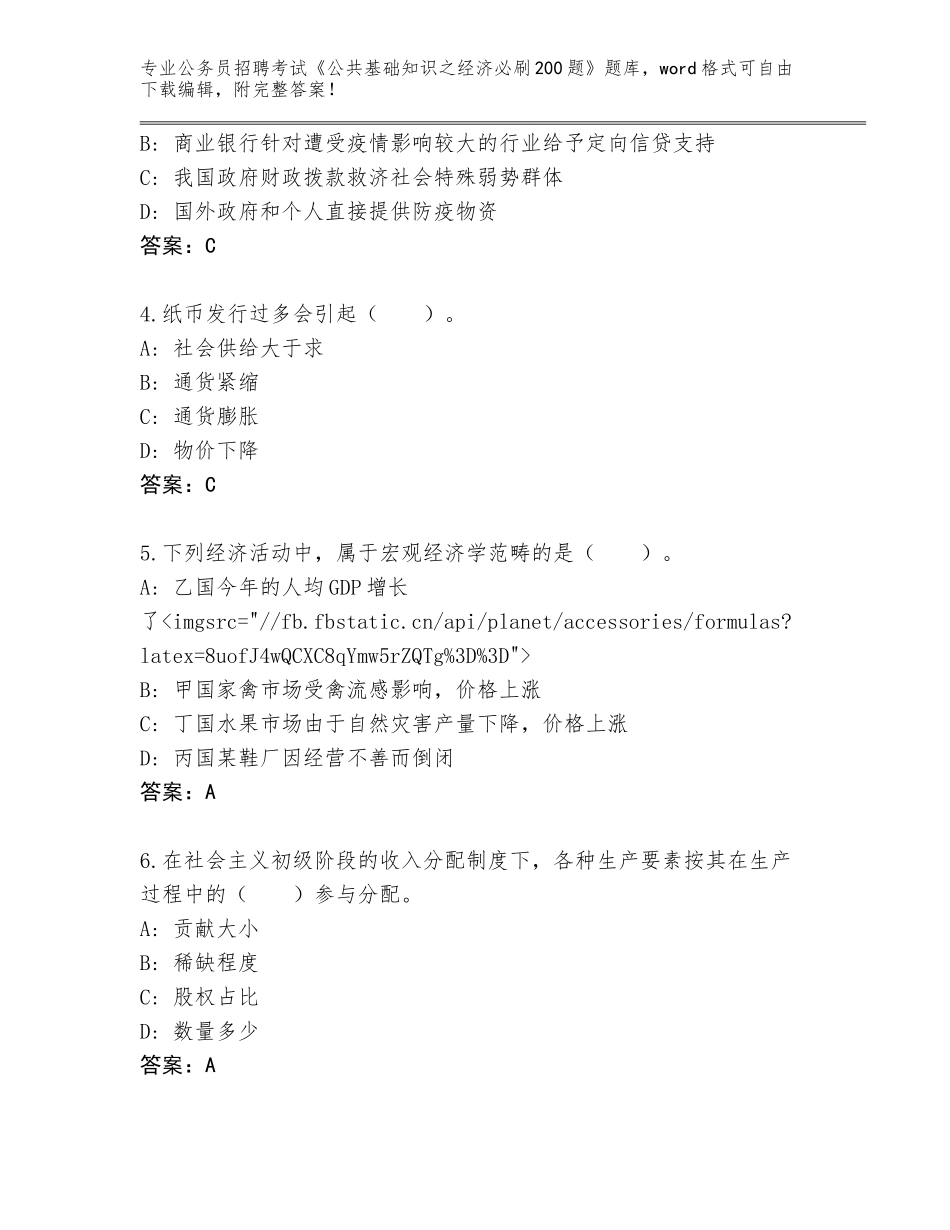 专业公务员招聘考试《公共基础知识之经济必刷200题》题库，word格式可自由下载编辑，附完整答案！

B：商业银行针对遭受疫情影响较大的行业给予定向信贷支持
C：我国政府财政拨款救济社会特殊弱势群体
D：国外政府和个人直接提供防疫物资
答案：C

4.纸币发行过多会引起（　　）。
A：社会供给大于求
B：通货紧缩
C：通货膨胀
D：物价下降
答案：C

5.下列经济活动中，属于宏观经济学范畴的是（　　）。
A：乙国今年的人均GDP增长了<imgsrc="//fb.fbstatic.cn/api/planet/accessories/formulas?latex=8uofJ4wQCXC8qYmw5rZQTg%3D%3D">
B：甲国家禽市场受禽流感影响，价格上涨
C：丁国水果市场由于自然灾害产量下降，价格上涨
D：丙国某鞋厂因经营不善而倒闭
答案：A

6.在社会主义初级阶段的收入分配制度下，各种生产要素按其在生产过程中的（　　）参与分配。
A：贡献大小
B：稀缺程度
C：股权占比
D：数量多少
答案：A